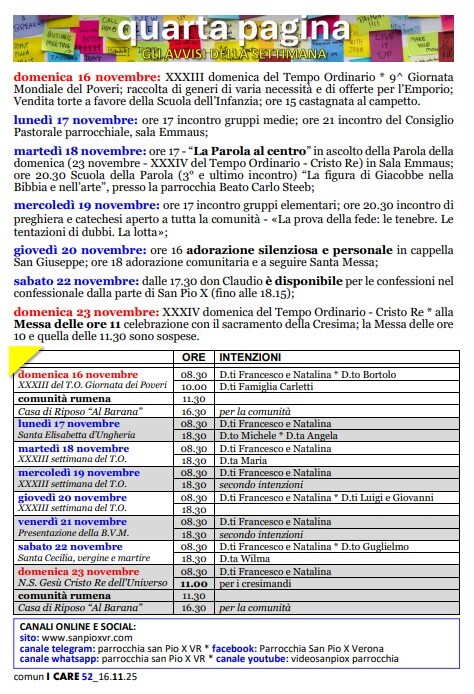 quarta pagina
GLI AVVISI DELLA SETTIMANA

domenica 16 novembre: XXXIII domenica del Tempo Ordinario * 9^ Giornata Mondiale del Poveri; raccolta di generi di varia necessità e di offerte per l'Emporio; Vendita torte a favore della Scuola dell'Infanzia; ore 15 castagnata al campetto.

lunedì 17 novembre: ore 17 incontro gruppi medie; ore 21 incontro del Consiglio Pastorale parrocchiale, sala Emmaus;

martedì 18 novembre: ore 17 - "La Parola al centro" in ascolto della Parola della domenica (23 novembre - XXXIV del Tempo Ordinario - Cristo Re) in Sala Emmaus; ore 20.30 Scuola della Parola (3° e ultimo incontro) "La figura di Giacobbe nella Bibbia e nell'arte", presso la parrocchia Beato Carlo Steeb;

mercoledì 19 novembre: ore 17 incontro gruppi elementari; ore 20.30 incontro di preghiera e catechesi aperto a tutta la comunità - «La prova della fede: le tenebre. Le tentazioni di dubbi. La lotta»;

giovedì 20 novembre: ore 16 adorazione silenziosa e personale in cappella San Giuseppe; ore 18 adorazione comunitaria e a seguire Santa Messa;

sabato 22 novembre: dalle 17.30 don Claudio è disponibile per le confessioni nel confessionale dalla parte di San Pio X (fino alle 18.15);

domenica 23 novembre: XXXIV domenica del Tempo Ordinario - Cristo Re * alla Messa delle ore 11 celebrazione con il sacramento della Cresima; la Messa delle ore 10 e quella delle 11.30 sono sospese.

| | ORE | INTENZIONI |
|---|---|---|
| domenica 16 novembre | 08.30 | D.ti Francesco e Natalina * D.to Bortolo |
| XXXIII del T.O. Giornata dei Poveri | 10.00 | D.ti Famiglia Carletti |
| comunità rumena | 11.30 | |
| Casa di Riposo "Al Barana" | 16.30 | per la comunità |
| lunedì 17 novembre | 08.30 | D.ti Francesco e Natalina |
| Santa Elisabetta d'Ungheria | 18.30 | D.to Michele * D.ta Angela |
| martedì 18 novembre | 08.30 | D.ti Francesco e Natalina |
| XXXIII settimana del T.O. | 18.30 | D.ta Maria |
| mercoledì 19 novembre | 08.30 | D.ti Francesco e Natalina |
| XXXIII settimana del T.O. | 18.30 | secondo intenzioni |
| giovedì 20 novembre | 08.30 | D.ti Francesco e Natalina * D.ti Luigi e Giovanni |
| XXXIII settimana del T.O. | 18.30 | |
| venerdì 21 novembre | 08.30 | D.ti Francesco e Natalina |
| Presentazione della B.V.M. | 18.30 | secondo intenzioni |
| sabato 22 novembre | 08.30 | D.ti Francesco e Natalina * D.to Guglielmo |
| Santa Cecilia, vergine e martire | 18.30 | D.ta Wilma |
| domenica 23 novembre | 08.30 | D.ti Francesco e Natalina |
| N.S. Gesù Cristo Re dell'Universo | 11.00 | per i cresimandi |
| comunità rumena | 11.30 | |
| Casa di Riposo "Al Barana" | 16.30 | per la comunità |

CANALI ONLINE E SOCIAL:
sito: www.sanpioxvr.com
canale telegram: parrocchia san Pio X VR * facebook: Parrocchia San Pio X Verona
canale whatsapp: parrocchia san Pio X VR * canale youtube: videosanpiox parrocchia

comun I CARE 52_16.11.25